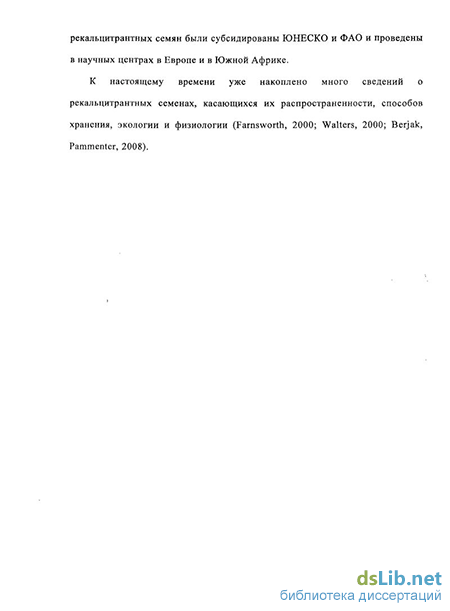 рекальцитрантных семян были субсидированы ЮНЕСКО и ФАО и проведены в научных центрах в Европе и в Южной Африке.

К настоящему времени уже накоплено много сведений о рекальцитрантных семенах, касающихся их распространенности, способов хранения, экологии и физиологии (Farnsworth, 2000; Walters, 2000; Berjak, Pammenter, 2008).

dsLib.net
библиотека диссертаций